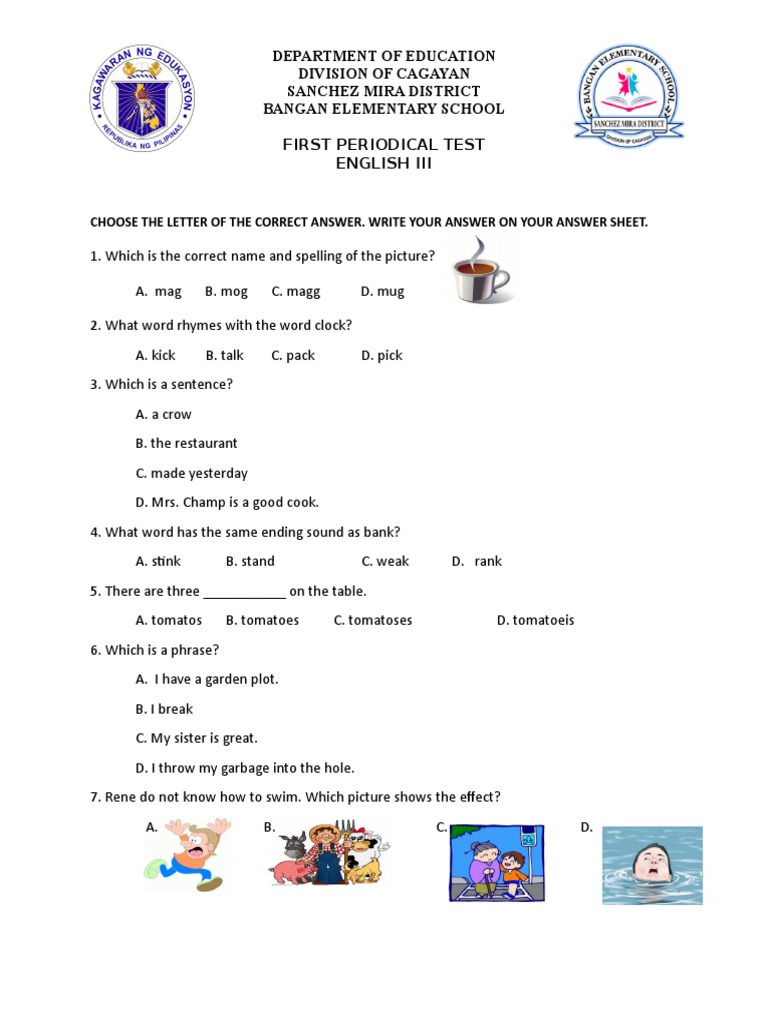 KAGAWARAN NG EDUKASYON
REPUBLIKA NG PILIPINAS

DEPARTMENT OF EDUCATION
DIVISION OF CAGAYAN
SANCHEZ MIRA DISTRICT
BANGAN ELEMENTARY SCHOOL

BANGAN ELEMENTARY SCHOOL
SANCHEZ MIRA DISTRICT
DIVISION OF CAGAYAN

FIRST PERIODICAL TEST
ENGLISH III

CHOOSE THE LETTER OF THE CORRECT ANSWER. WRITE YOUR ANSWER ON YOUR ANSWER SHEET.

1. Which is the correct name and spelling of the picture?

A. mag B. mog C. magg D. mug

2. What word rhymes with the word clock?

A. kick B. talk C. pack D. pick

3. Which is a sentence?

A. a crow

B. the restaurant

C. made yesterday

D. Mrs. Champ is a good cook.

4. What word has the same ending sound as bank?

A. stink B. stand C. weak D. rank

5. There are three ____________ on the table.

A. tomatos B. tomatoes C. tomatoses D. tomatoeis

6. Which is a phrase?

A. I have a garden plot.

B. I break

C. My sister is great.

D. I throw my garbage into the hole.

7. Rene do not know how to swim. Which picture shows the effect?

A. B. C. D.